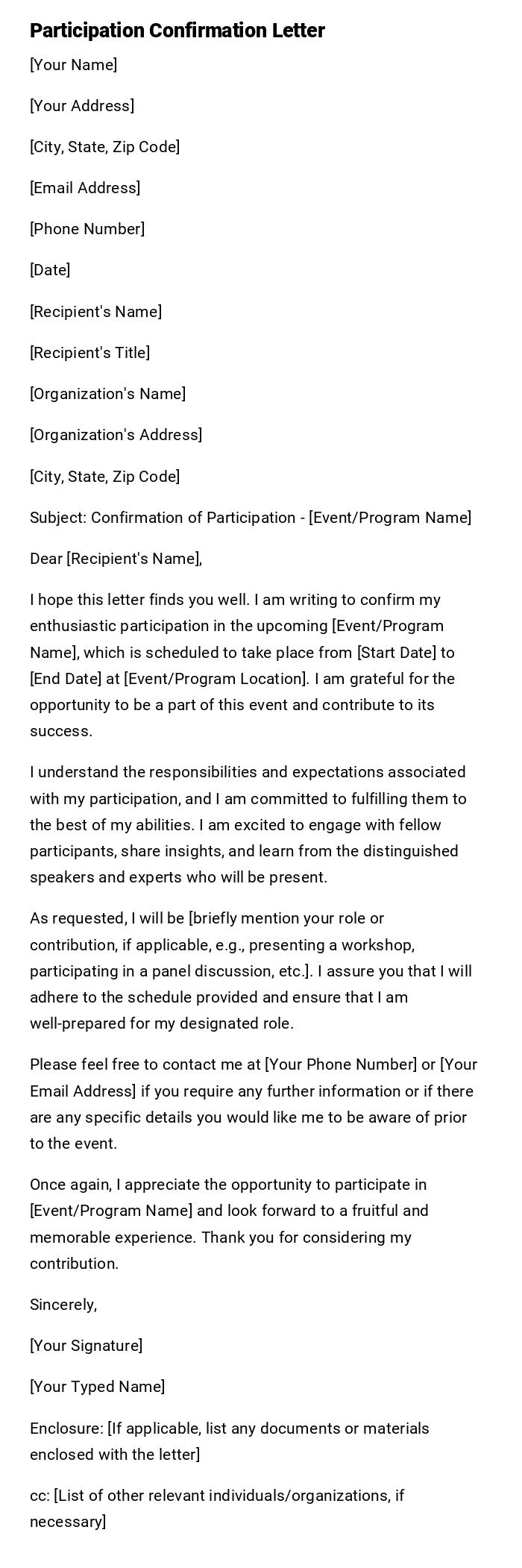 Participation Confirmation Letter

[Your Name]

[Your Address]

[City, State, Zip Code]

[Email Address]

[Phone Number]

[Date]

[Recipient's Name]

[Recipient's Title]

[Organization's Name]

[Organization's Address]

[City, State, Zip Code]

Subject: Confirmation of Participation - [Event/Program Name]

Dear [Recipient's Name],

I hope this letter finds you well. I am writing to confirm my enthusiastic participation in the upcoming [Event/Program Name], which is scheduled to take place from [Start Date] to [End Date] at [Event/Program Location]. I am grateful for the opportunity to be a part of this event and contribute to its success.

I understand the responsibilities and expectations associated with my participation, and I am committed to fulfilling them to the best of my abilities. I am excited to engage with fellow participants, share insights, and learn from the distinguished speakers and experts who will be present.

As requested, I will be [briefly mention your role or contribution, if applicable, e.g., presenting a workshop, participating in a panel discussion, etc.]. I assure you that I will adhere to the schedule provided and ensure that I am well-prepared for my designated role.

Please feel free to contact me at [Your Phone Number] or [Your Email Address] if you require any further information or if there are any specific details you would like me to be aware of prior to the event.

Once again, I appreciate the opportunity to participate in [Event/Program Name] and look forward to a fruitful and memorable experience. Thank you for considering my contribution.

Sincerely,

[Your Signature]

[Your Typed Name]

Enclosure: [If applicable, list any documents or materials enclosed with the letter]

cc: [List of other relevant individuals/organizations, if necessary]